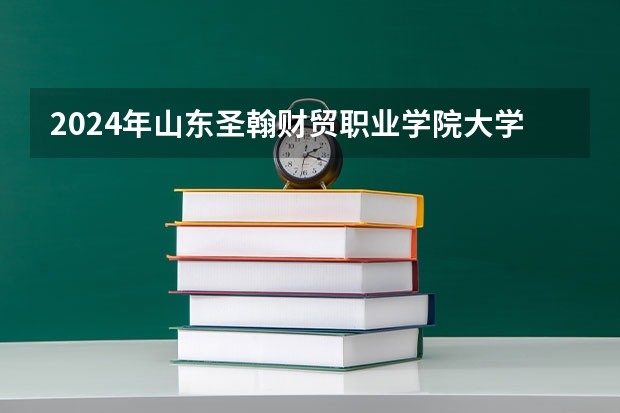 2024年山东圣翰财贸职业学院大学